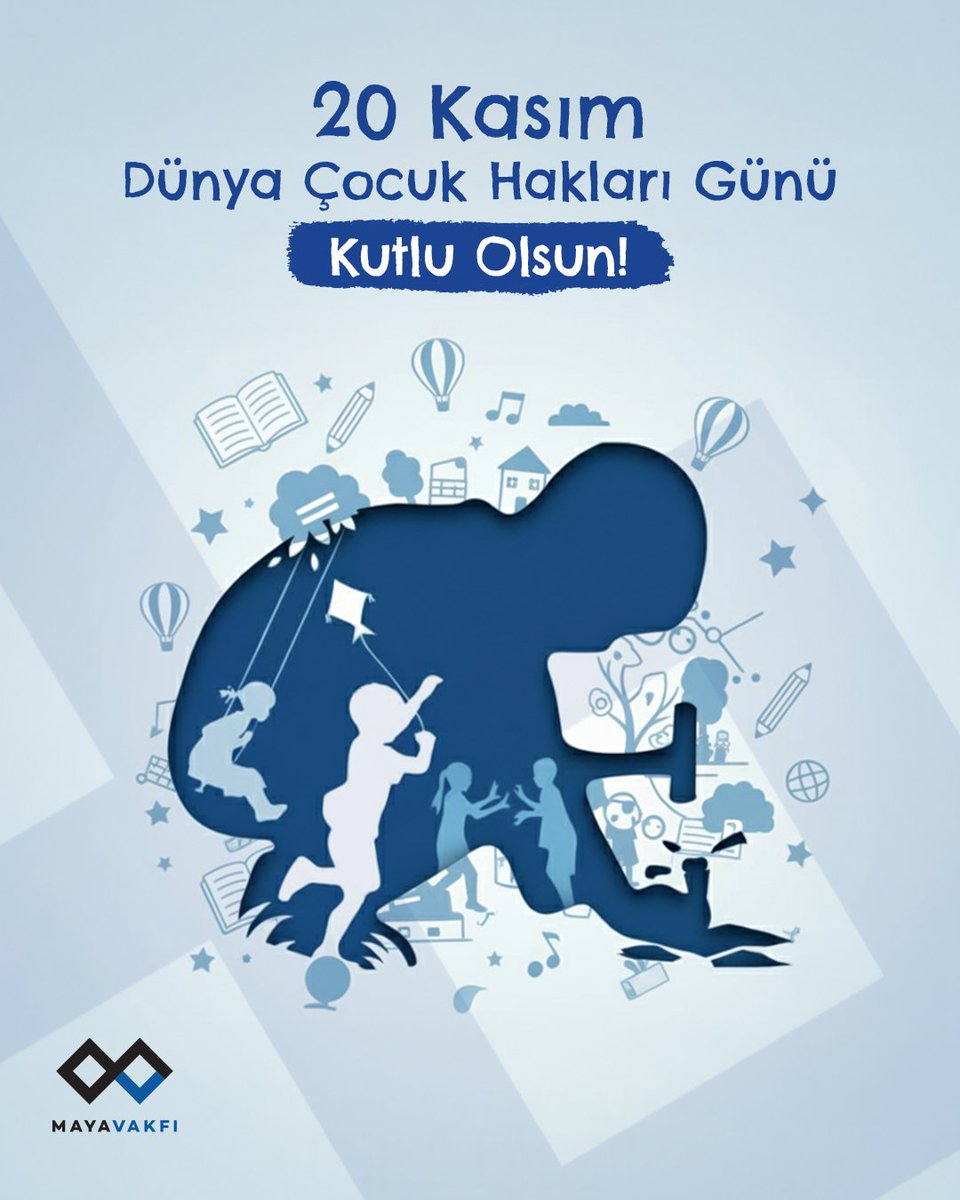 20 Kasım
Dünya Çocuk Hakları Günü
Kutlu Olsun!

MAYAVAKFI